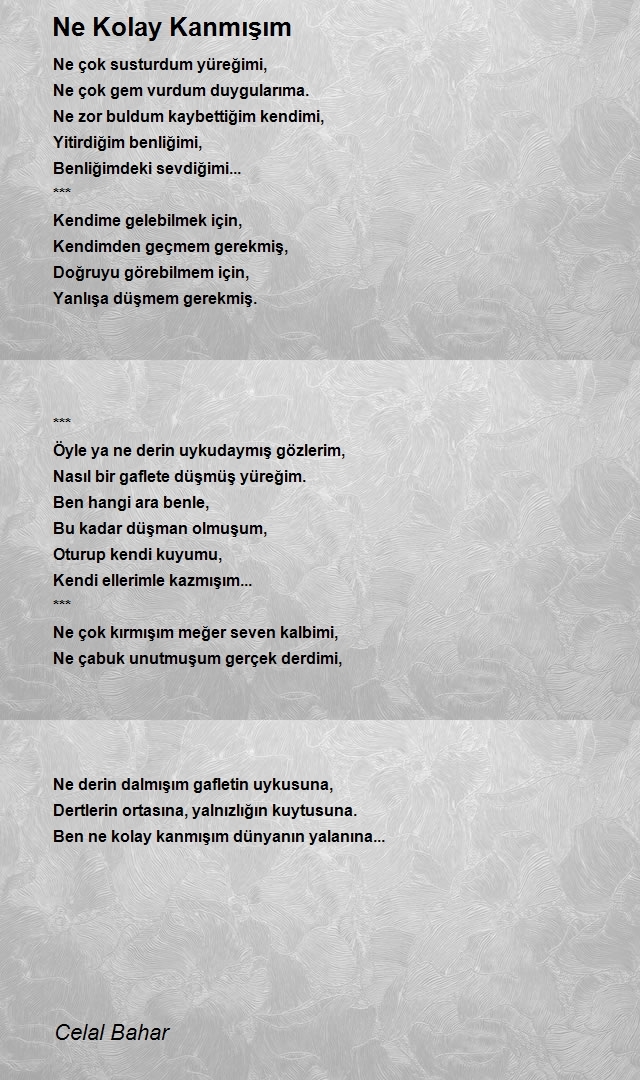 Ne Kolay Kanmışım

Ne çok susturdum yüreğimi,
Ne çok gem vurdum duygularıma.
Ne zor buldum kaybettiğim kendimi,
Yitirdiğim benliğimi,
Benliğimdeki sevdiğimi...
***
Kendime gelebilmek için,
Kendimden geçmem gerekmiş,
Doğruyu görebilmem için,
Yanlışa düşmem gerekmiş.

***
Öyle ya ne derin uykudaymış gözlerim,
Nasıl bir gaflete düşmüş yüreğim.
Ben hangi ara benle,
Bu kadar düşman olmuşum,
Oturup kendi kuyumu,
Kendi ellerimle kazmışım...
***
Ne çok kırmışım meğer seven kalbimi,
Ne çabuk unutmuşum gerçek derdimi,

Ne derin dalmışım gafletin uykusuna,
Dertlerin ortasına, yalnızlığın kuytusuna.
Ben ne kolay kanmışım dünyanın yalanına...

Celal Bahar